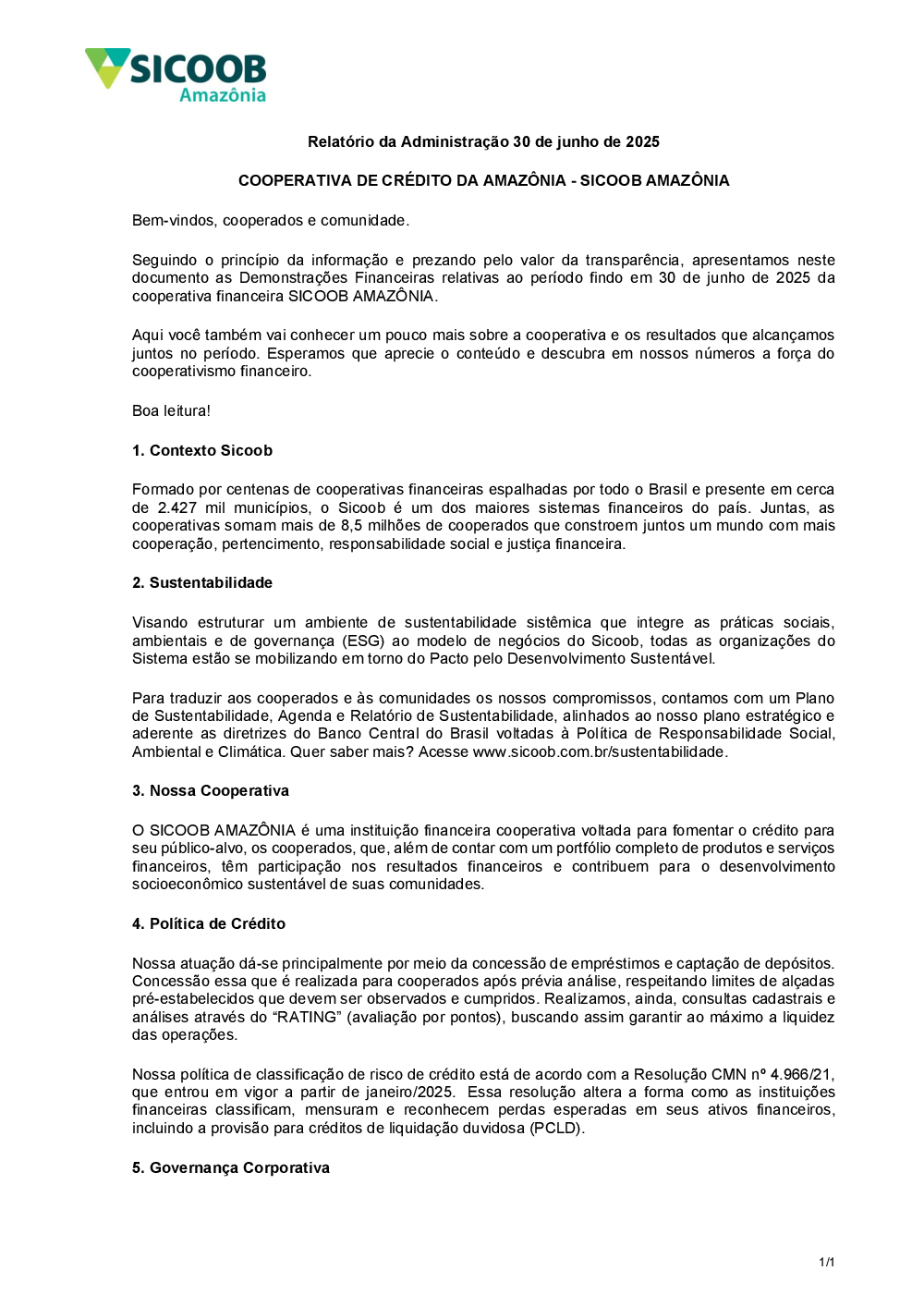 SICOOB
Amazônia

Relatório da Administração 30 de junho de 2025

COOPERATIVA DE CRÉDITO DA AMAZÔNIA - SICOOB AMAZÔNIA

Bem-vindos, cooperados e comunidade.

Seguindo o princípio da informação e prezando pelo valor da transparência, apresentamos neste documento as Demonstrações Financeiras relativas ao período findo em 30 de junho de 2025 da cooperativa financeira SICOOB AMAZÔNIA.

Aqui você também vai conhecer um pouco mais sobre a cooperativa e os resultados que alcançamos juntos no período. Esperamos que aprecie o conteúdo e descubra em nossos números a força do cooperativismo financeiro.

Boa leitura!

1. Contexto Sicoob

Formado por centenas de cooperativas financeiras espalhadas por todo o Brasil e presente em cerca de 2.427 mil municípios, o Sicoob é um dos maiores sistemas financeiros do país. Juntas, as cooperativas somam mais de 8,5 milhões de cooperados que constroem juntos um mundo com mais cooperação, pertencimento, responsabilidade social e justiça financeira.

2. Sustentabilidade

Visando estruturar um ambiente de sustentabilidade sistêmica que integre as práticas sociais, ambientais e de governança (ESG) ao modelo de negócios do Sicoob, todas as organizações do Sistema estão se mobilizando em torno do Pacto pelo Desenvolvimento Sustentável.

Para traduzir aos cooperados e às comunidades os nossos compromissos, contamos com um Plano de Sustentabilidade, Agenda e Relatório de Sustentabilidade, alinhados ao nosso plano estratégico e aderente as diretrizes do Banco Central do Brasil voltadas à Política de Responsabilidade Social, Ambiental e Climática. Quer saber mais? Acesse www.sicoob.com.br/sustentabilidade.

3. Nossa Cooperativa

O SICOOB AMAZÔNIA é uma instituição financeira cooperativa voltada para fomentar o crédito para seu público-alvo, os cooperados, que, além de contar com um portfólio completo de produtos e serviços financeiros, têm participação nos resultados financeiros e contribuem para o desenvolvimento socioeconômico sustentável de suas comunidades.

4. Política de Crédito

Nossa atuação dá-se principalmente por meio da concessão de empréstimos e captação de depósitos. Concessão essa que é realizada para cooperados após prévia análise, respeitando limites de alçadas pré-estabelecidos que devem ser observados e cumpridos. Realizamos, ainda, consultas cadastrais e análises através do “RATING” (avaliação por pontos), buscando assim garantir ao máximo a liquidez das operações.

Nossa política de classificação de risco de crédito está de acordo com a Resolução CMN nº 4.966/21, que entrou em vigor a partir de janeiro/2025. Essa resolução altera a forma como as instituições financeiras classificam, mensuram e reconhecem perdas esperadas em seus ativos financeiros, incluindo a provisão para créditos de liquidação duvidosa (PCLD).

5. Governança Corporativa

1/1